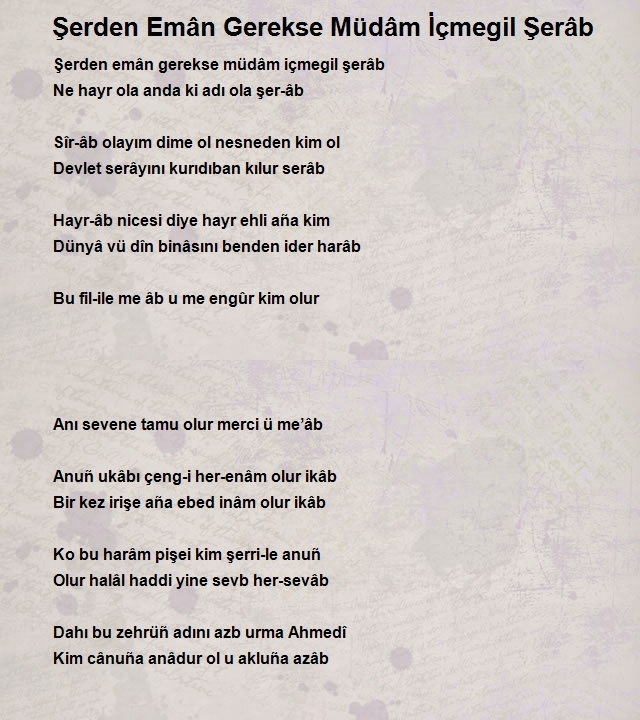 Şerden Emân Gerekse Müdâm İçmegil Şerâb

Şerden emân gerekse müdâm içmegil şerâb
Ne hayr ola anda ki adı ola şer-âb

Sîr-âb olayım dime ol nesneden kim ol
Devlet serâyını kurıdıban kılur serâb

Hayr-âb nicesi diye hayr ehli aña kim
Dünyâ vü dîn binâsını benden ider harâb

Bu fil-ile me âb u me engûr kim olur

Anı sevene tamu olur merci ü me'âb

Anuñ ukâbı çeng-i her-enâm olur ikâb
Bir kez irişe aña ebed inâm olur ikâb

Ko bu harâm pişei kim şerri-le anuñ
Olur halâl haddi yine sevb her-sevâb

Dahı bu zehrüñ adını azb urma Ahmedî
Kim cânuña anâdur ol u akluña azâb